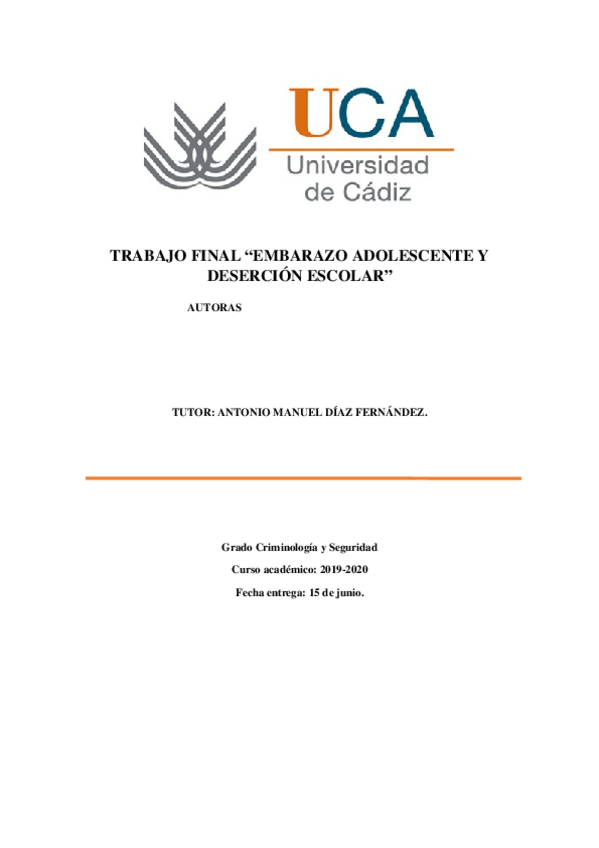 UCA
Universidad de Cádiz

TRABAJO FINAL “EMBARAZO ADOLESCENTE Y DESERCIÓN ESCOLAR”

AUTORAS

TUTOR: ANTONIO MANUEL DÍAZ FERNÁNDEZ.

Grado Criminología y Seguridad

Curso académico: 2019-2020

Fecha entrega: 15 de junio.